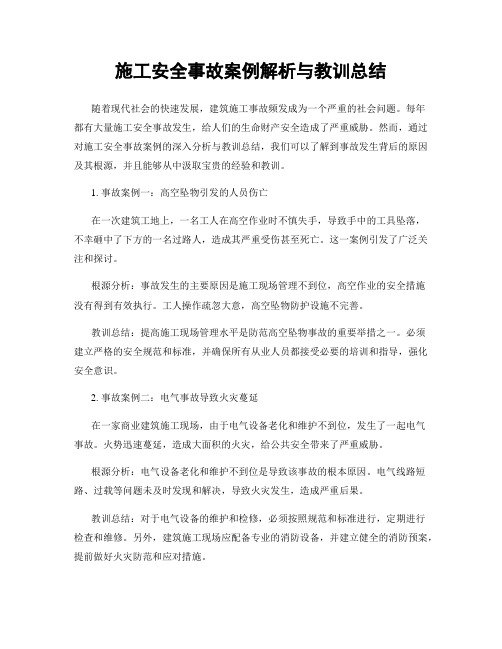 施工安全事故案例解析与教训总结

随着现代社会的快速发展，建筑施工事故频发成为一个严重的社会问题。每年都有大量施工安全事故发生，给人们的生命财产安全造成了严重威胁。然而，通过对施工安全事故案例的深入分析与教训总结，我们可以了解到事故发生背后的原因及其根源，并且能够从中汲取宝贵的经验和教训。

1. 事故案例一：高空坠物引发的人员伤亡

在一次建筑工地上，一名工人在高空作业时不慎失手，导致手中的工具坠落，不幸砸中了下方的一名过路人，造成其严重受伤甚至死亡。这一案例引发了广泛关注和探讨。

根源分析：事故发生的主要原因是施工现场管理不到位，高空作业的安全措施没有得到有效执行。工人操作疏忽大意，高空坠物防护设施不完善。

教训总结：提高施工现场管理水平是防范高空坠物事故的重要举措之一。必须建立严格的安全规范和标准，并确保所有从业人员都接受必要的培训和指导，强化安全意识。

2. 事故案例二：电气事故导致火灾蔓延

在一家商业建筑施工现场，由于电气设备老化和维护不到位，发生了一起电气事故。火势迅速蔓延，造成大面积的火灾，给公共安全带来了严重威胁。

根源分析：电气设备老化和维护不到位是导致该事故的根本原因。电气线路短路、过载等问题未及时发现和解决，导致火灾发生，造成严重后果。

教训总结：对于电气设备的维护和检修，必须按照规范和标准进行，定期进行检查和维修。另外，建筑施工现场应配备专业的消防设备，并建立健全的消防预案，提前做好火灾防范和应对措施。